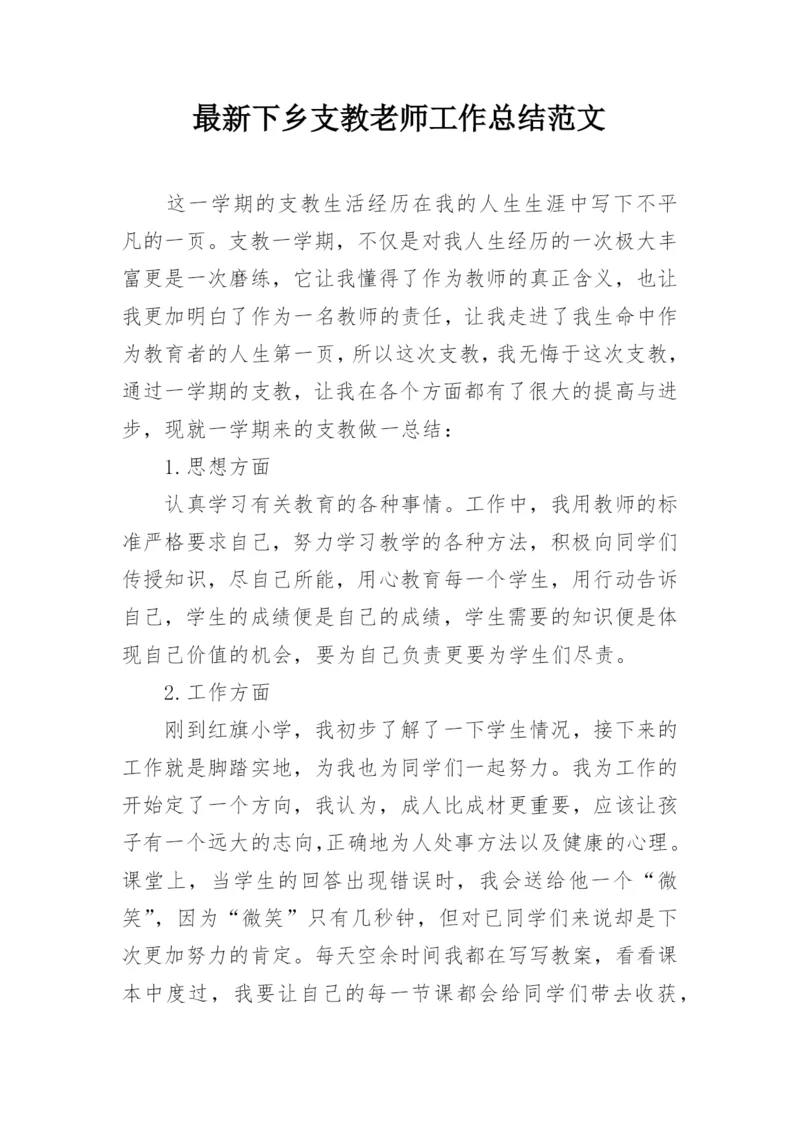 最新下乡支教老师工作总结范文

这一学期的支教生活经历在我的人生生涯中写下不平凡的一页。支教一学期，不仅是对我人生经历的一次极大丰富更是一次磨练，它让我懂得了作为教师的真正含义，也让我更加明白了作为一名教师的责任，让我走进了我生命中作为教育者的人生第一页，所以这次支教，我无悔于这次支教，通过一学期的支教，让我在各个方面都有了很大的提高与进步，现就一学期来的支教做一总结：

1.思想方面

认真学习有关教育的各种事情。工作中，我用教师的标准严格要求自己，努力学习教学的各种方法，积极向同学们传授知识，尽自己所能，用心教育每一个学生，用行动告诉自己，学生的成绩便是自己的成绩，学生需要的知识便是体现自己价值的机会，要为自己负责更要为学生们尽责。

2.工作方面

刚到红旗小学，我初步了解了一下学生情况，接下来的工作就是脚踏实地，为我也为同学们一起努力。我为工作的开始定了一个方向，我认为，成人比成材更重要，应该让孩子有一个远大的志向,正确地为人处事方法以及健康的心理。课堂上，当学生的回答出现错误时，我会送给他一个“微笑”，因为“微笑”只有几秒钟，但对已同学们来说却是下次更加努力的肯定。每天空余时间我都在写写教案，看看课本中度过，我要让自己的每一节课都会给同学们带去收获，